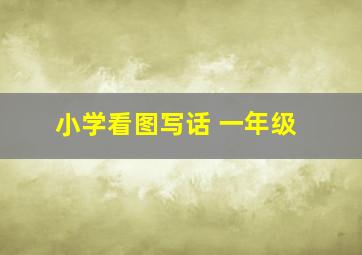 小学看图写话 一年级